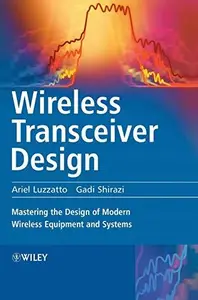 Wireless Transceiver Design

Ariel Luzzatto Gadi Shirazi

Mastering the Design of Modern Wireless Equipment and Systems

WILEY